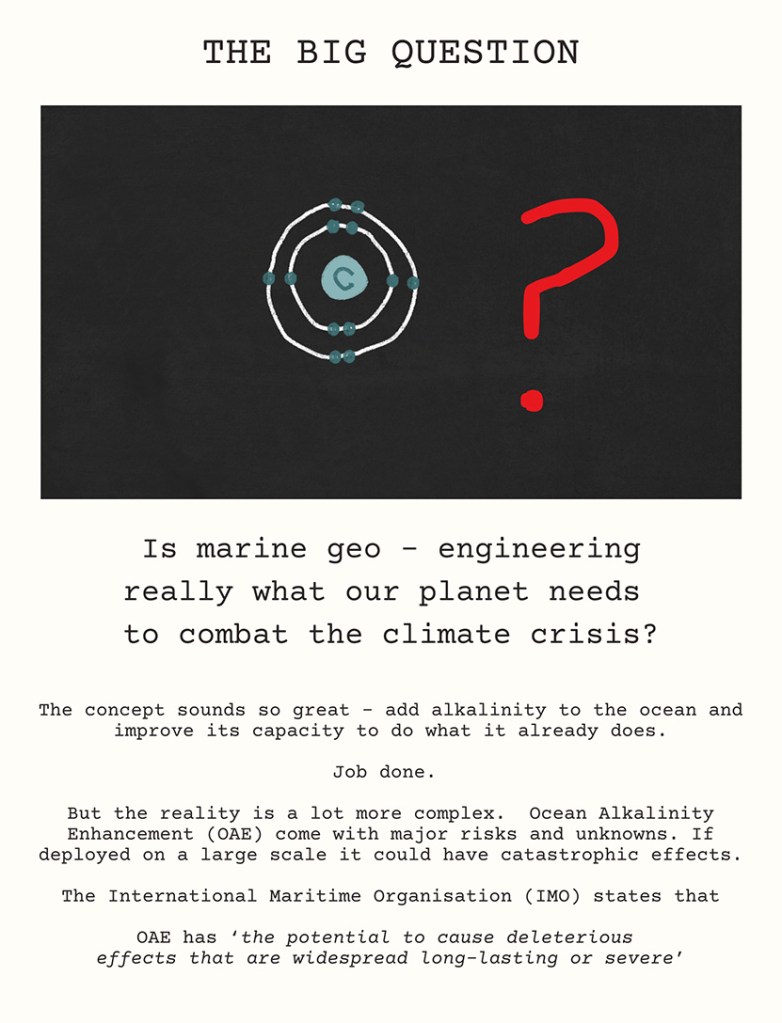 THE BIG QUESTION

C

?

Is marine geo - engineering really what our planet needs to combat the climate crisis?

The concept sounds so great - add alkalinity to the ocean and improve its capacity to do what it already does.

Job done.

But the reality is a lot more complex. Ocean Alkalinity Enhancement (OAE) come with major risks and unknowns. If deployed on a large scale it could have catastrophic effects.

The International Maritime Organisation (IMO) states that

OAE has 'the potential to cause deleterious effects that are widespread long-lasting or severe'